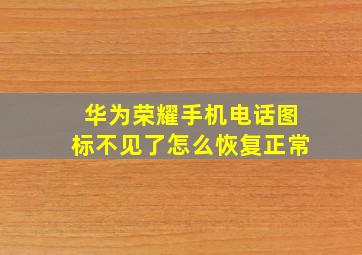 华为荣耀手机电话图标不见了怎么恢复正常